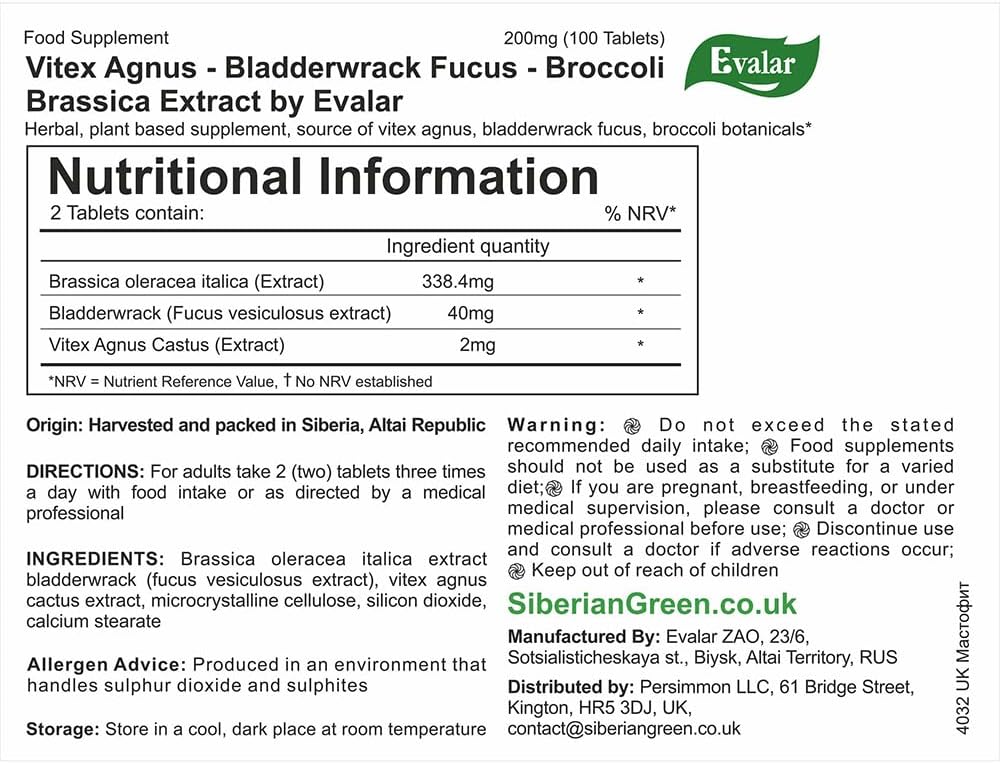 Food Supplement 200mg (100 Tablets)

Evalar

Vitex Agnus - Bladderwrack Fucus - Broccoli Brassica Extract by Evalar

Herbal, plant based supplement, source of vitex agnus, bladderwrack fucus, broccoli botanicals*

Nutritional Information

2 Tablets contain: % NRV*

| | Ingredient quantity | |
|---|---|---|
| Brassica oleracea italica (Extract) | 338.4mg | * |
| Bladderwrack (Fucus vesiculosus extract) | 40mg | * |
| Vitex Agnus Castus (Extract) | 2mg | * |

*NRV = Nutrient Reference Value, † No NRV established

Origin: Harvested and packed in Siberia, Altai Republic

DIRECTIONS: For adults take 2 (two) tablets three times a day with food intake or as directed by a medical professional

INGREDIENTS: Brassica oleracea italica extract bladderwrack (fucus vesiculosus extract), vitex agnus cactus extract, microcrystalline cellulose, silicon dioxide, calcium stearate

Allergen Advice: Produced in an environment that handles sulphur dioxide and sulphites

Storage: Store in a cool, dark place at room temperature

Warning: Do not exceed the stated recommended daily intake; Food supplements should not be used as a substitute for a varied diet; If you are pregnant, breastfeeding, or under medical supervision, please consult a doctor or medical professional before use; Discontinue use and consult a doctor if adverse reactions occur; Keep out of reach of children

SiberianGreen.co.uk

Manufactured By: Evalar ZAO, 23/6, Sotsialisticheskaya st., Biysk, Altai Territory, RUS

Distributed by: Persimmon LLC, 61 Bridge Street, Kington, HR5 3DJ, UK, contact@siberiangreen.co.uk

4032 UK Мастофит